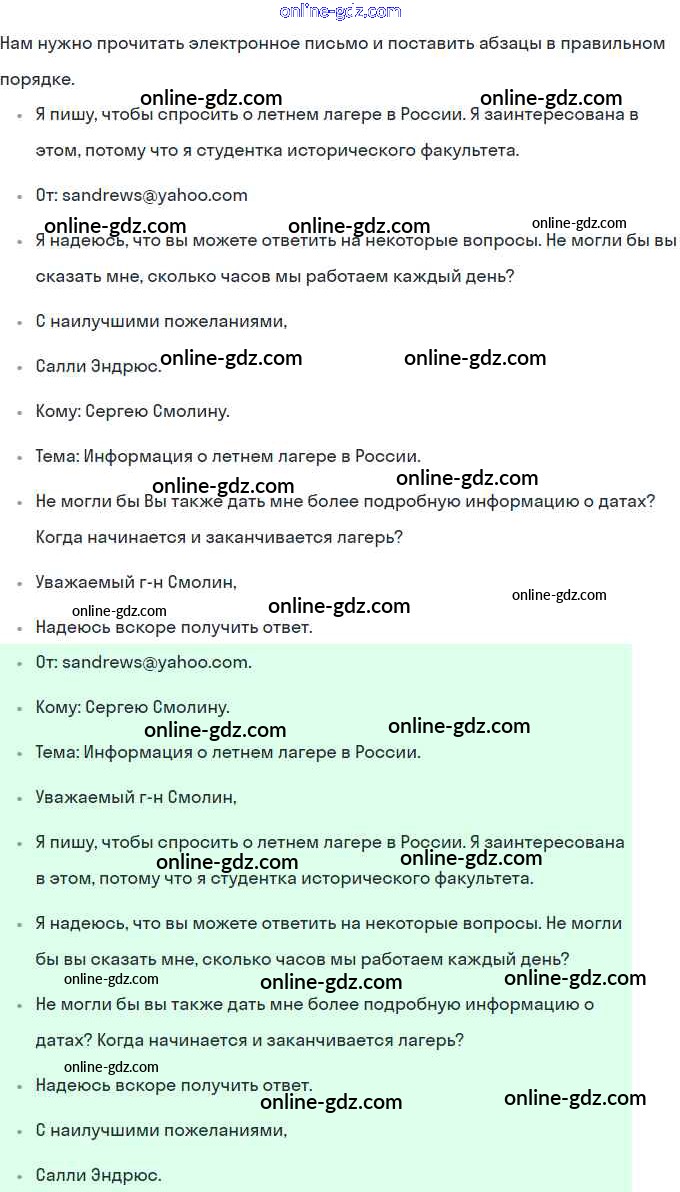 online-gdz.com

Нам нужно прочитать электронное письмо и поставить абзацы в правильном порядке.

online-gdz.com online-gdz.com

- Я пишу, чтобы спросить о летнем лагере в России. Я заинтересована в этом, потому что я студентка исторического факультета.
- От: sandrews@yahoo.com

online-gdz.com online-gdz.com online-gdz.com

- Я надеюсь, что вы можете ответить на некоторые вопросы. Не могли бы вы сказать мне, сколько часов мы работаем каждый день?
- С наилучшими пожеланиями,
- Салли Эндрюс.

online-gdz.com online-gdz.com

- Кому: Сергею Смолину.
- Тема: Информация о летнем лагере в России.

online-gdz.com online-gdz.com

- Не могли бы Вы также дать мне более подробную информацию о датах? Когда начинается и заканчивается лагерь?
- Уважаемый г-н Смолин,

online-gdz.com online-gdz.com online-gdz.com

- Надеюсь вскоре получить ответ.
- От: sandrews@yahoo.com.
- Кому: Сергею Смолину.

online-gdz.com online-gdz.com

- Тема: Информация о летнем лагере в России.
- Уважаемый г-н Смолин,
- Я пишу, чтобы спросить о летнем лагере в России. Я заинтересована в этом, потому что я студентка исторического факультета.

online-gdz.com online-gdz.com

- Я надеюсь, что вы можете ответить на некоторые вопросы. Не могли бы вы сказать мне, сколько часов мы работаем каждый день?

online-gdz.com online-gdz.com online-gdz.com

- Не могли бы вы также дать мне более подробную информацию о датах? Когда начинается и заканчивается лагерь?

online-gdz.com

- Надеюсь вскоре получить ответ.

online-gdz.com online-gdz.com

- С наилучшими пожеланиями,
- Салли Эндрюс.